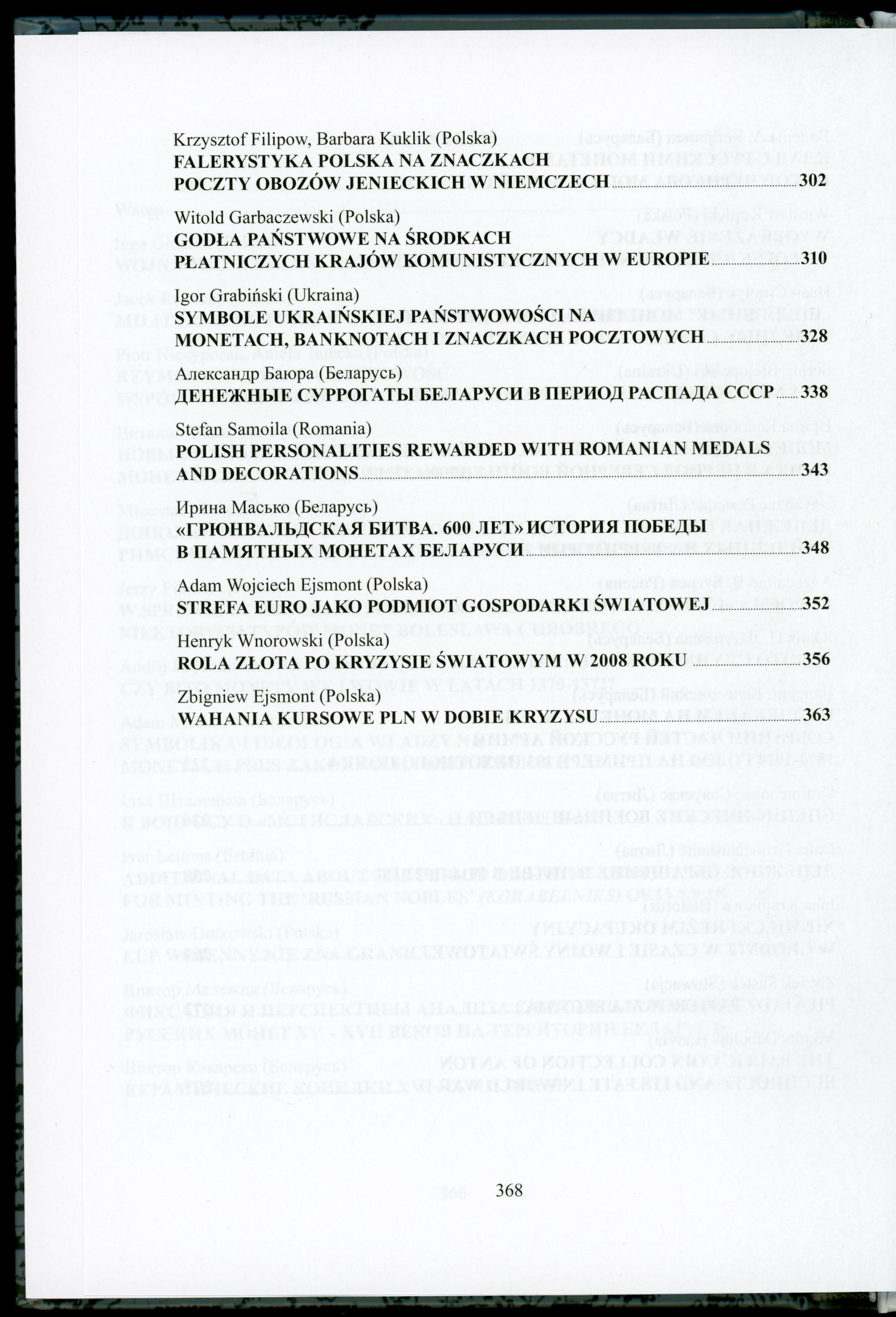 Krzysztof Filipow, Barbara Kuklik (Polska)
FALERYSTYKA POLSKA NA ZNACZKACH POCZTY OBOZÓW JENIECKICH W NIEMCZECH 302

Witold Garbaczewski (Polska)
GODŁA PAŃSTWOWE NA ŚRODKACH PŁATNICZYCH KRAJÓW KOMUNISTYCZNYCH W EUROPIE 310

Igor Grabiński (Ukraina)
SYMBOLE UKRAIŃSKIEJ PAŃSTWOWOŚCI NA MONETACH, BANKNOTACH I ZNACZKACH POCZTOWYCH 328

Александр Баюра (Беларусь)
ДЕНЕЖНЫЕ СУРРОГАТЫ БЕЛАРУСИ В ПЕРИОД РАСПАДА СССР 338

Stefan Samoila (Romania)
POLISH PERSONALITIES REWARDED WITH ROMANIAN MEDALS AND DECORATIONS 343

Ирина Масько (Беларусь)
«ГРЮНВАЛЬДСКАЯ БИТВА. 600 ЛЕТ» ИСТОРИЯ ПОБЕДЫ В ПАМЯТНЫХ МОНЕТАХ БЕЛАРУСИ 348

Adam Wojciech Ejsmont (Polska)
STREFA EURO JAKO PODMIOT GOSPODARKI ŚWIATOWEJ 352

Henryk Wnorowski (Polska)
ROLA ZŁOTA PO KRYZYSIE ŚWIATOWYM W 2008 ROKU 356

Zbigniew Ejsmont (Polska)
WAHANIA KURSOWE PLN W DOBIE KRYZYSU 363

368